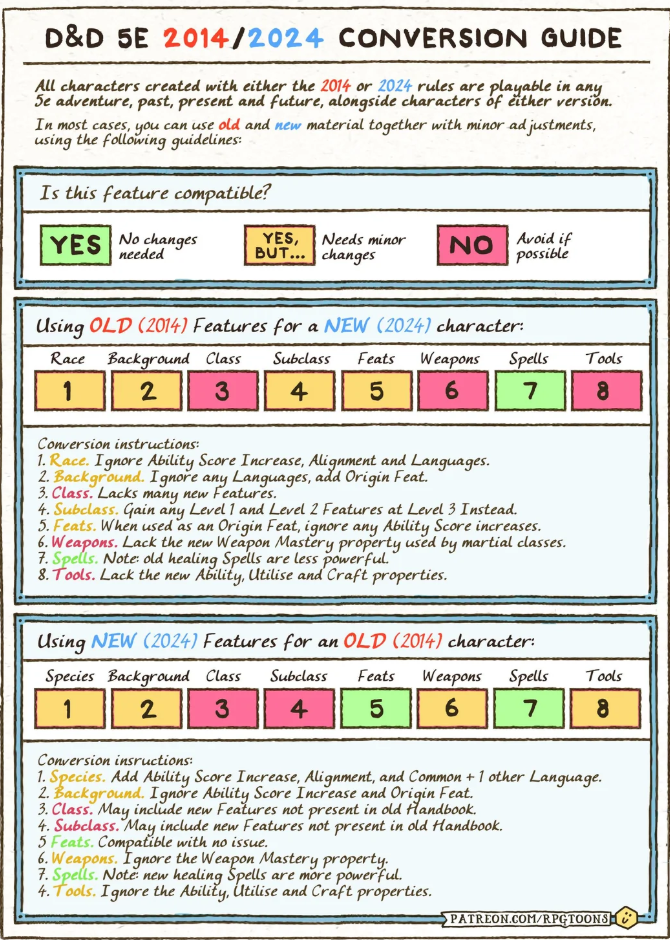 D&D 5E 2014/2024 CONVERSION GUIDE

All characters created with either the 2014 or 2024 rules are playable in any 5e adventure, past, present and future, alongside characters of either version.

In most cases, you can use old and new material together with minor adjustments, using the following guidelines:

Is this feature compatible?

YES No changes needed

YES, BUT... Needs minor changes

NO Avoid if possible

Using OLD (2014) Features for a NEW (2024) character:

| Race | Background | Class | Subclass | Feats | Weapons | Spells | Tools |
|---|---|---|---|---|---|---|---|
| 1 | 2 | 3 | 4 | 5 | 6 | 7 | 8 |

Conversion instructions:
1. Race. Ignore Ability Score Increase, Alignment and Languages.
2. Background. Ignore any Languages, add Origin Feat.
3. Class. Lacks many new Features.
4. Subclass. Gain any Level 1 and Level 2 Features at Level 3 Instead.
5. Feats. When used as an Origin Feat, ignore any Ability Score increases.
6. Weapons. Lack the new Weapon Mastery property used by martial classes.
7. Spells. Note: old healing Spells are less powerful.
8. Tools. Lack the new Ability, Utilise and Craft properties.

Using NEW (2024) Features for an OLD (2014) character:

| Species | Background | Class | Subclass | Feats | Weapons | Spells | Tools |
|---|---|---|---|---|---|---|---|
| 1 | 2 | 3 | 4 | 5 | 6 | 7 | 8 |

Conversion insructions:
1. Species. Add Ability Score Increase, Alignment, and Common + 1 other Language.
2. Background. Ignore Ability Score Increase and Origin Feat.
3. Class. May include new Features not present in old Handbook.
4. Subclass. May include new Features not present in old Handbook.
5 Feats. Compatible with no issue.
6. Weapons. Ignore the Weapon Mastery property.
7. Spells. Note: new healing Spells are more powerful.
4. Tools. Ignore the Ability, Utilise and Craft properties.

PATREON.COM/RPGTOONS